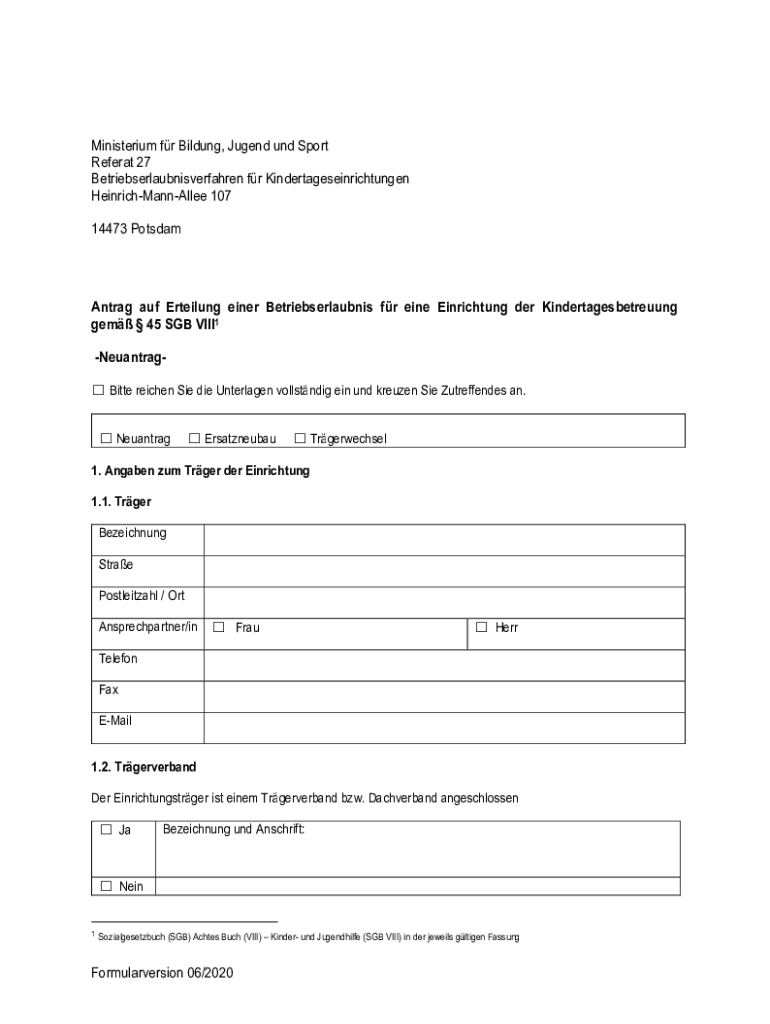 Ministerium für Bildung, Jugend und Sport
Referat 27
Betriebserlaubnisverfahren für Kindertageseinrichtungen
Heinrich-Mann-Allee 107

14473 Potsdam

**Antrag auf Erteilung einer Betriebserlaubnis für eine Einrichtung der Kindertagesbetreuung gemäß § 45 SGB VIII$^1$**

**-Neuantrag-**

☐ Bitte reichen Sie die Unterlagen vollständig ein und kreuzen Sie Zutreffendes an.

☐ Neuantrag ☐ Ersatzneubau ☐ Trägerwechsel

**1. Angaben zum Träger der Einrichtung**

**1.1. Träger**

| Bezeichnung | | |
|---|---|---|
| Straße | | |
| Postleitzahl / Ort | | |
| Ansprechpartner/in | ☐ Frau | ☐ Herr |
| Telefon | | |
| Fax | | |
| E-Mail | | |

**1.2. Trägerverband**

Der Einrichtungsträger ist einem Trägerverband bzw. Dachverband angeschlossen

| ☐ Ja | Bezeichnung und Anschrift: |
|---|---|
| ☐ Nein | |

$^1$ Sozialgesetzbuch (SGB) Achtes Buch (VIII) – Kinder- und Jugendhilfe (SGB VIII) in der jeweils gültigen Fassung

Formularversion 06/2020